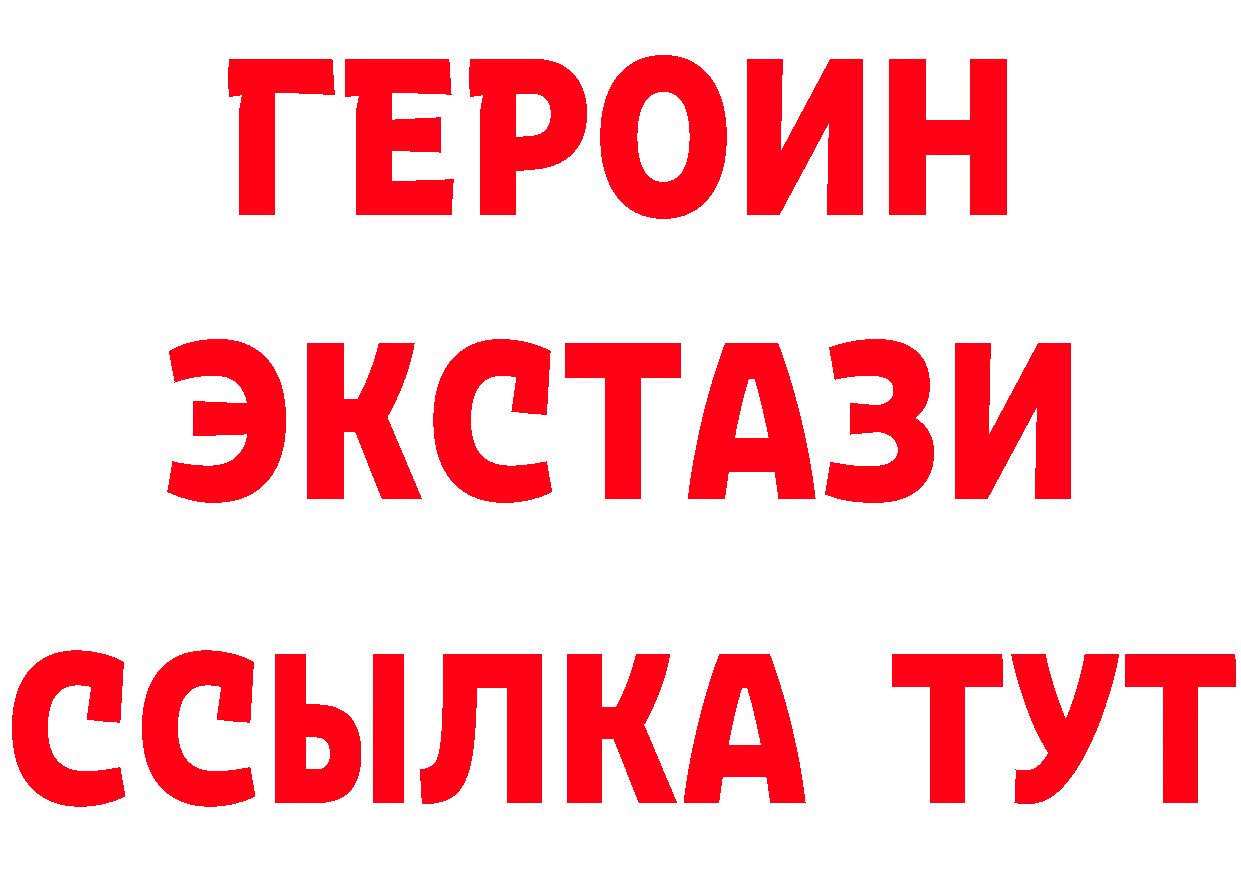 ГЕРОИН ЭКСТАЗИ ССЫЛКА ТУТ